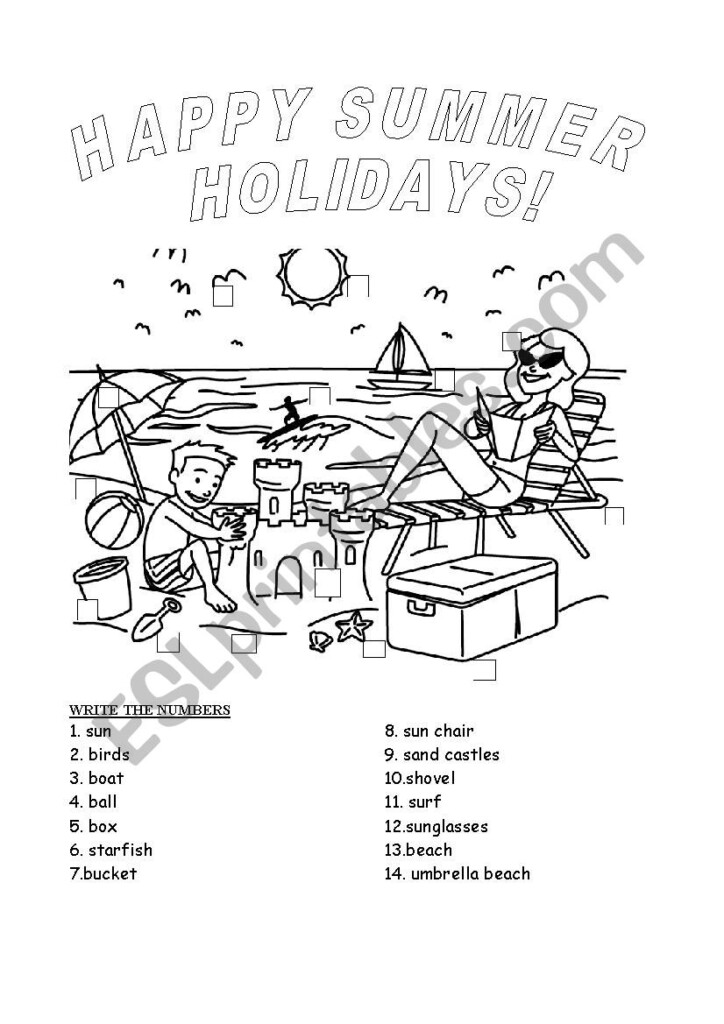 HAPPY SUMMER HOLIDAYS!

ESLprintables.com

WRITE THE NUMBERS

1. sun
2. birds
3. boat
4. ball
5. box
6. starfish
7.bucket

8. sun chair
9. sand castles
10.shovel
11. surf
12.sunglasses
13.beach
14. umbrella beach